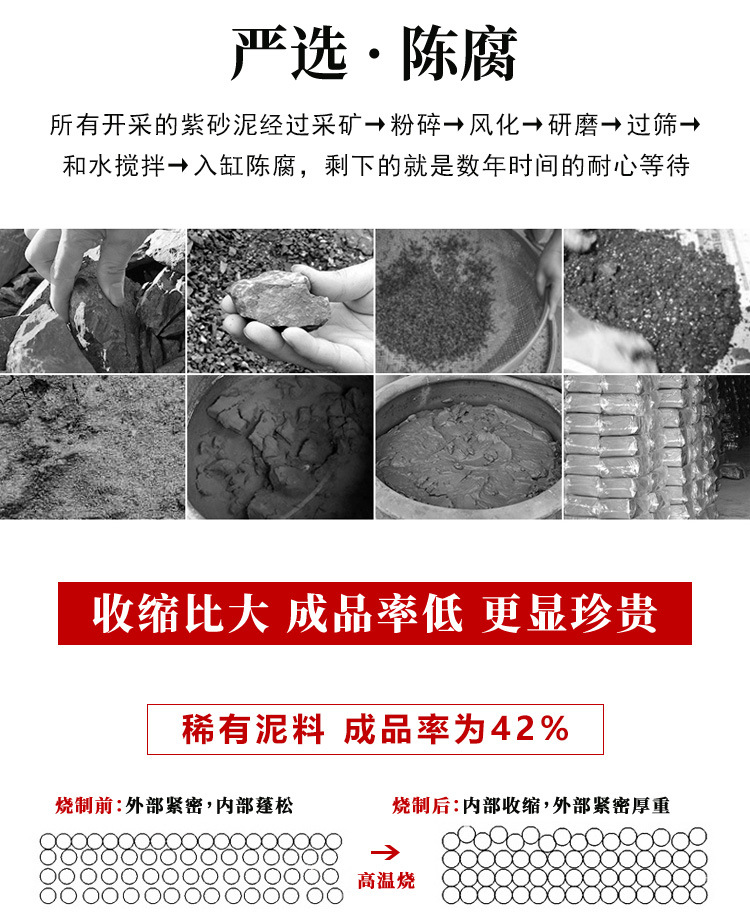 严选·陈腐

所有开采的紫砂泥经过采矿→粉碎→风化→研磨→过筛→和水搅拌→入缸陈腐，剩下的就是数年时间的耐心等待

收缩比大 成品率低 更显珍贵

稀有泥料 成品率为42%

烧制前:外部紧密,内部蓬松

→
高温烧

烧制后:内部收缩,外部紧密厚重